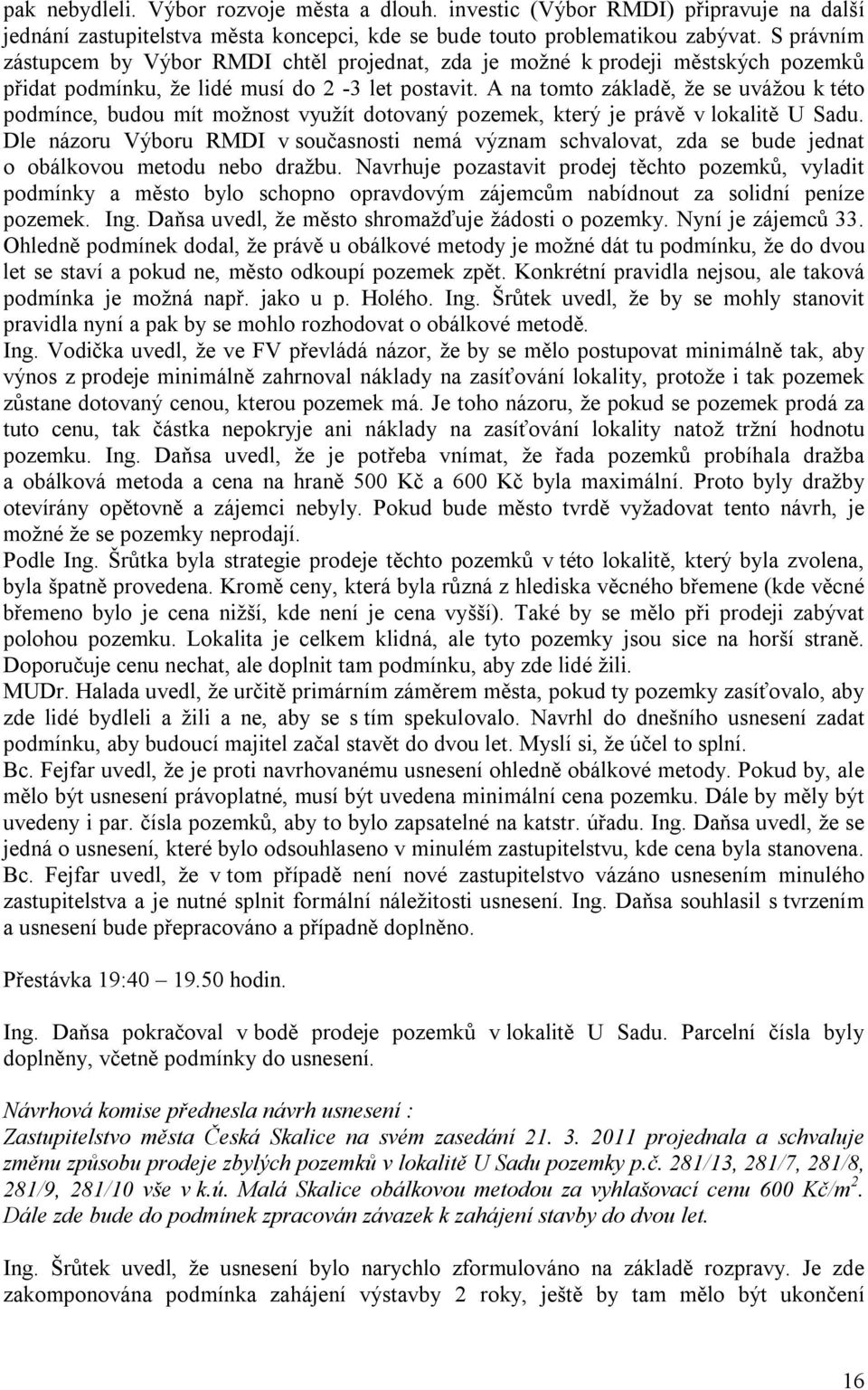 pak nebydleli. Výbor rozvoje města a dlouh. investic (Výbor RMDI) připravuje na další jednání zastupitelstva města koncepci, kde se bude touto problematikou zabývat. S právním zástupcem by Výbor RMDI chtěl projednat, zda je možné k prodeji městských pozemků přidat podmínku, že lidé musí do 2 -3 let postavit. A na tomto základě, že se uvážou k této podmínce, budou mít možnost využít dotovaný pozemek, který je právě v lokalitě U Sadu. Dle názoru Výboru RMDI v současnosti nemá význam schvalovat, zda se bude jednat o obálkovou metodu nebo dražbu. Navrhuje pozastavit prodej těchto pozemků, vyladit podmínky a město bylo schopno opravdovým zájemcům nabídnout za solidní peníze pozemek. Ing. Daňsa uvedl, že město shromažďuje žádosti o pozemky. Nyní je zájemců 33. Ohledně podmínek dodal, že právě u obálkové metody je možné dát tu podmínku, že do dvou let se staví a pokud ne, město odkoupí pozemek zpět. Konkrétní pravidla nejsou, ale taková podmínka je možná např. jako u p. Holého. Ing. Šrůtek uvedl, že by se mohly stanovit pravidla nyní a pak by se mohlo rozhodovat o obálkové metodě.
Ing. Vodička uvedl, že ve FV převládá názor, že by se mělo postupovat minimálně tak, aby výnos z prodeje minimálně zahrnoval náklady na zasíťování lokality, protože i tak pozemek zůstane dotovaný cenou, kterou pozemek má. Je toho názoru, že pokud se pozemek prodá za tuto cenu, tak částka nepokryje ani náklady na zasíťování lokality natož tržní hodnotu pozemku. Ing. Daňsa uvedl, že je potřeba vnímat, že řada pozemků probíhala dražba a obálková metoda a cena na hraně 500 Kč a 600 Kč byla maximální. Proto byly dražby otevírány opětovně a zájemci nebyly. Pokud bude město tvrdě vyžadovat tento návrh, je možné že se pozemky neprodají.
Podle Ing. Šrůtka byla strategie prodeje těchto pozemků v této lokalitě, který byla zvolena, byla špatně provedena. Kromě ceny, která byla různá z hlediska věcného břemene (kde věcné břemeno bylo je cena nižší, kde není je cena vyšší). Také by se mělo při prodeji zabývat polohou pozemku. Lokalita je celkem klidná, ale tyto pozemky jsou sice na horší straně. Doporučuje cenu nechat, ale doplnit tam podmínku, aby zde lidé žili.
MUDr. Halada uvedl, že určitě primárním záměrem města, pokud ty pozemky zasíťovalo, aby zde lidé bydleli a žili a ne, aby se s tím spekulovalo. Navrhl do dnešního usnesení zadat podmínku, aby budoucí majitel začal stavět do dvou let. Myslí si, že účel to splní.
Bc. Fejfar uvedl, že je proti navrhovanému usnesení ohledně obálkové metody. Pokud by, ale mělo být usnesení právoplatné, musí být uvedena minimální cena pozemku. Dále by měly být uvedeny i par. čísla pozemků, aby to bylo zapsatelné na katstr. úřadu. Ing. Daňsa uvedl, že se jedná o usnesení, které bylo odsouhlaseno v minulém zastupitelstvu, kde cena byla stanovena. Bc. Fejfar uvedl, že v tom případě není nové zastupitelstvo vázáno usnesením minulého zastupitelstva a je nutné splnit formální náležitosti usnesení. Ing. Daňsa souhlasil s tvrzením a usnesení bude přepracováno a případně doplněno.

Přestávka 19:40 – 19.50 hodin.

Ing. Daňsa pokračoval v bodě prodeje pozemků v lokalitě U Sadu. Parcelní čísla byly doplněny, včetně podmínky do usnesení.

Návrhová komise přednesla návrh usnesení :
Zastupitelstvo města Česká Skalice na svém zasedání 21. 3. 2011 projednala a schvaluje změnu způsobu prodeje zbylých pozemků v lokalitě U Sadu pozemky p.č. 281/13, 281/7, 281/8, 281/9, 281/10 vše v k.ú. Malá Skalice obálkovou metodou za vyhlašovací cenu 600 Kč/m$^2$. Dále zde bude do podmínek zpracován závazek k zahájení stavby do dvou let.

Ing. Šrůtek uvedl, že usnesení bylo narychlo zformulováno na základě rozpravy. Je zde zakomponována podmínka zahájení výstavby 2 roky, ještě by tam mělo být ukončení

16